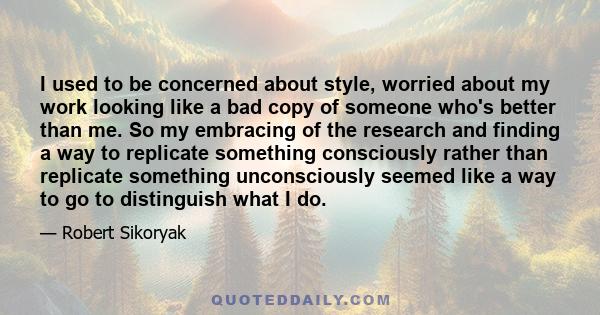 I used to be concerned about style, worried about my work looking like a bad copy of someone who's better than me. So my embracing of the research and finding a way to replicate something consciously rather than replicate something unconsciously seemed like a way to go to distinguish what I do.

— Robert Sikoryak

QUOTEDDAILY.COM